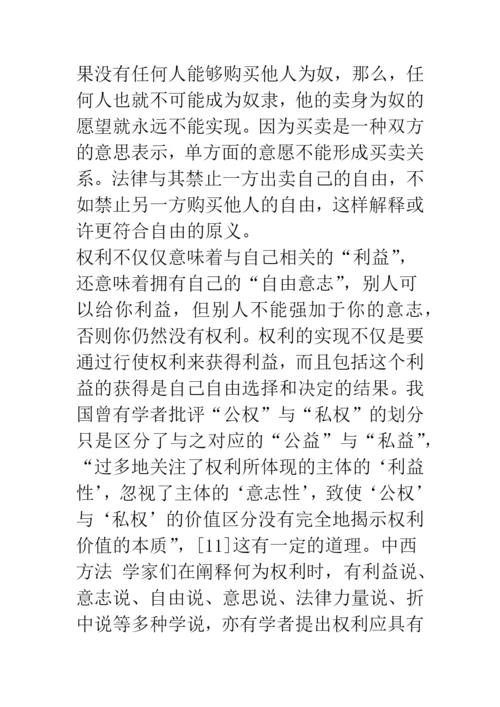 果没有任何人能够购买他人为奴，那么，任何人也就不可能成为奴隶，他的卖身为奴的愿望就永远不能实现。因为买卖是一种双方的意思表示，单方面的意愿不能形成买卖关系。法律与其禁止一方出卖自己的自由，不如禁止另一方购买他人的自由，这样解释或许更符合自由的原义。
权利不仅仅意味着与自己相关的“利益”，还意味着拥有自己的“自由意志”，别人可以给你利益，但别人不能强加于你的意志，否则你仍然没有权利。权利的实现不仅是要通过行使权利来获得利益，而且包括这个利益的获得是自己自由选择和决定的结果。我国曾有学者批评“公权”与“私权”的划分只是区分了与之对应的“公益”与“私益”，“过多地关注了权利所体现的主体的‘利益性’，忽视了主体的‘意志性’，致使‘公权’与‘私权’的价值区分没有完全地揭示权利价值的本质”，[11]这有一定的道理。中西方法 学家们在阐释何为权利时，有利益说、意志说、自由说、意思说、法律力量说、折中说等多种学说，亦有学者提出权利应具有